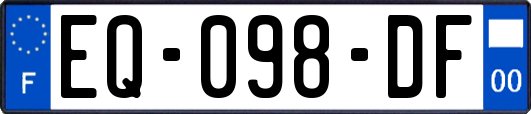 F
EQ-098-DF
00